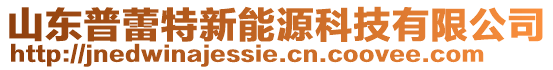 山东普蕾特新能源科技有限公司
http://jnedwinajessie.cn.coovee.com